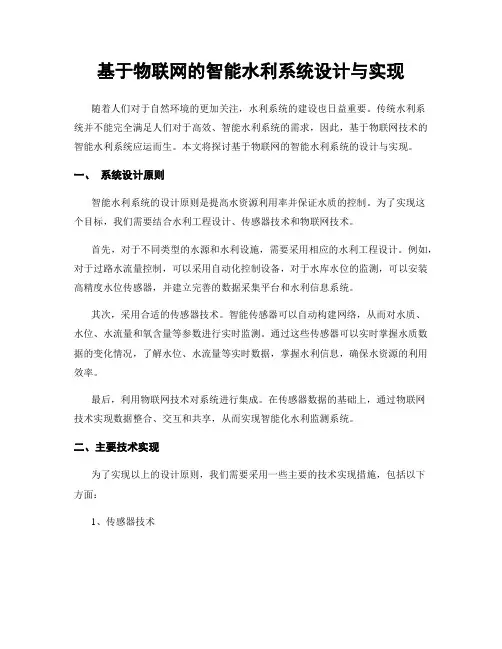 基于物联网的智能水利系统设计与实现

随着人们对于自然环境的更加关注，水利系统的建设也日益重要。传统水利系统并不能完全满足人们对于高效、智能水利系统的需求，因此，基于物联网技术的智能水利系统应运而生。本文将探讨基于物联网的智能水利系统的设计与实现。

一、 系统设计原则

智能水利系统的设计原则是提高水资源利用率并保证水质的控制。为了实现这个目标，我们需要结合水利工程设计、传感器技术和物联网技术。

首先，对于不同类型的水源和水利设施，需要采用相应的水利工程设计。例如，对于过路水流量控制，可以采用自动化控制设备，对于水库水位的监测，可以安装高精度水位传感器，并建立完善的数据采集平台和水利信息系统。

其次，采用合适的传感器技术。智能传感器可以自动构建网络，从而对水质、水位、水流量和氧含量等参数进行实时监测。通过这些传感器可以实时掌握水质数据的变化情况，了解水位、水流量等实时数据，掌握水利信息，确保水资源的利用效率。

最后，利用物联网技术对系统进行集成。在传感器数据的基础上，通过物联网技术实现数据整合、交互和共享，从而实现智能化水利监测系统。

二、主要技术实现

为了实现以上的设计原则，我们需要采用一些主要的技术实现措施，包括以下方面：

1、传感器技术